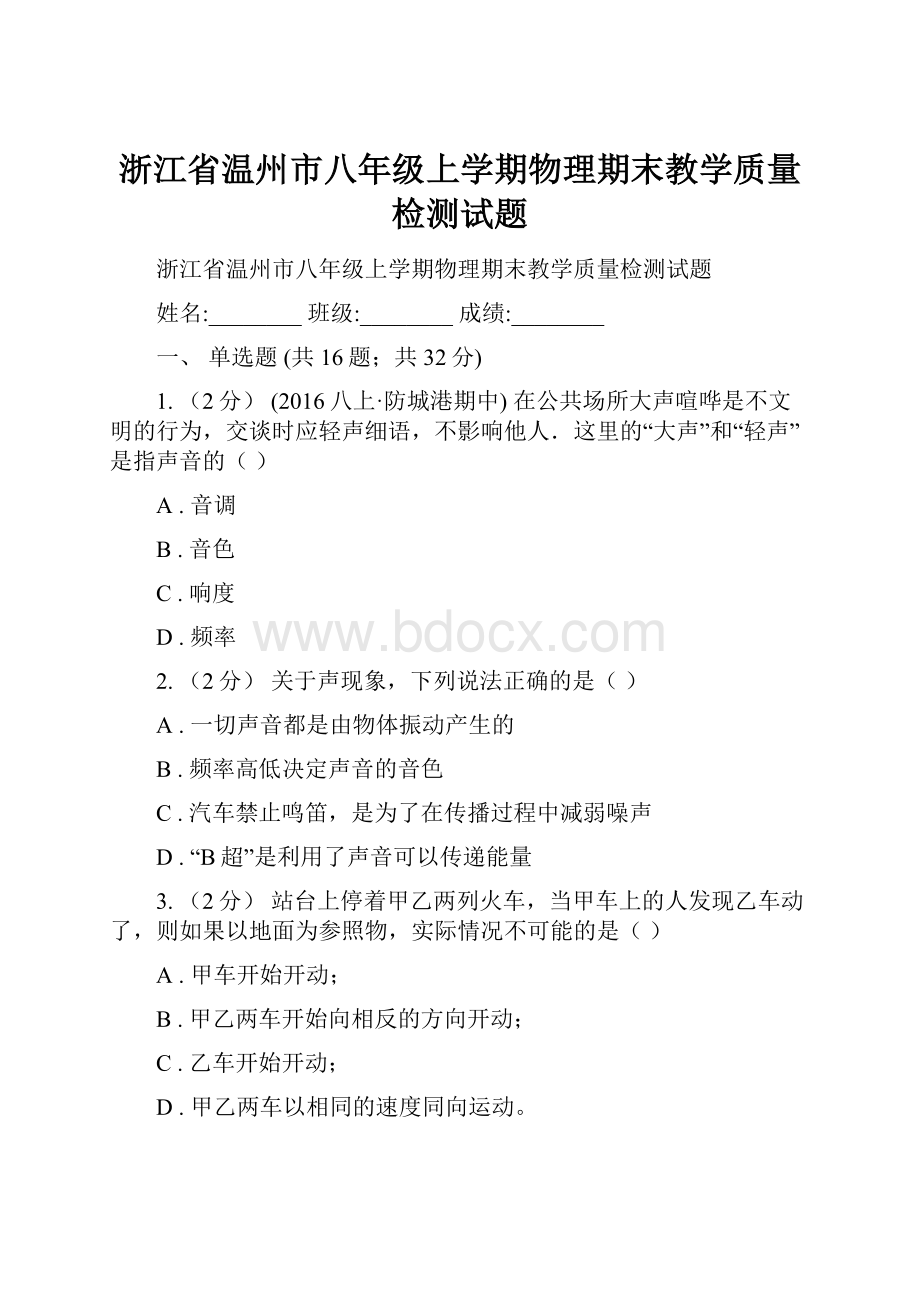 浙江省温州市八年级上学期物理期末教学质量检测试题

浙江省温州市八年级上学期物理期末教学质量检测试题

姓名:________ 班级:________ 成绩:________

一、 单选题 (共 16 题；共 32 分)

1. （2 分） (2016 八上·防城港期中) 在公共场所大声喧哗是不文明的行为，交谈时应轻声细语，不影响他人．这里的“大声”和“轻声”是指声音的（ ）

A . 音调

B . 音色

C . 响度

D . 频率

www.bdocx.com

2. （2 分） 关于声现象，下列说法正确的是（ ）

A . 一切声音都是由物体振动产生的

B . 频率高低决定声音的音色

C . 汽车禁止鸣笛，是为了在传播过程中减弱噪声

D . “B 超”是利用了声音可以传递能量

3. （2 分） 站台上停着甲乙两列火车，当甲车上的人发现乙车动了，则如果以地面为参照物，实际情况不可能的是（ ）

A . 甲车开始开动；

B . 甲乙两车开始向相反的方向开动；

C . 乙车开始开动；

D . 甲乙两车以相同的速度同向运动。